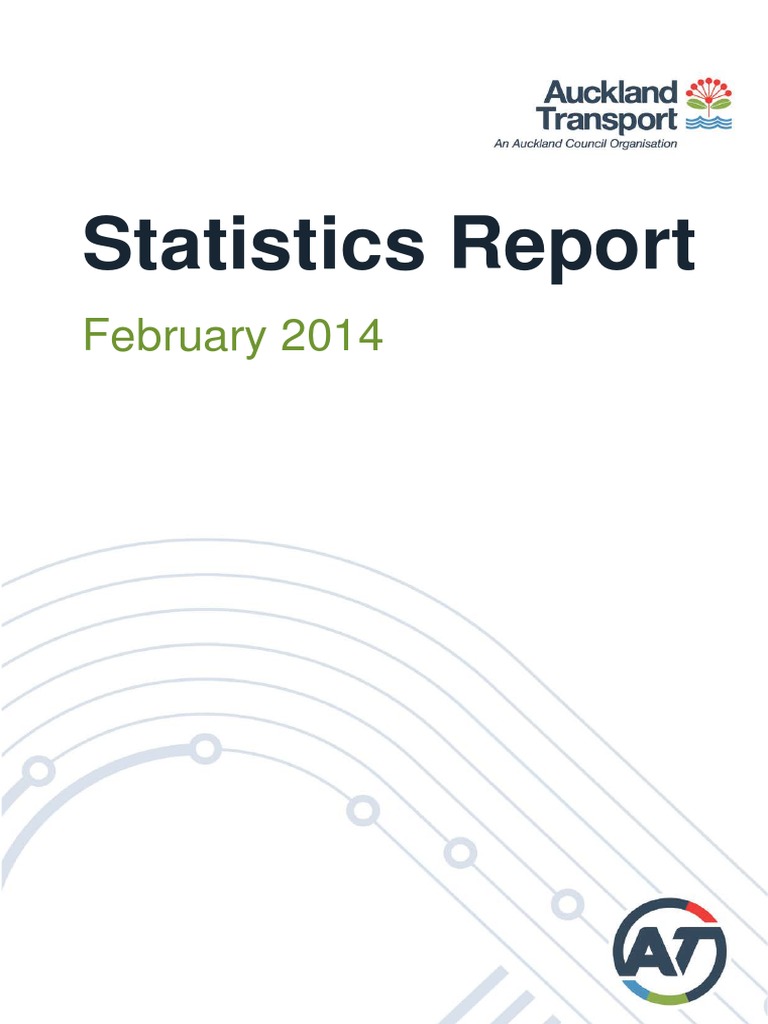 Auckland
Transport
An Auckland Council Organisation

Statistics Report

February 2014

AT